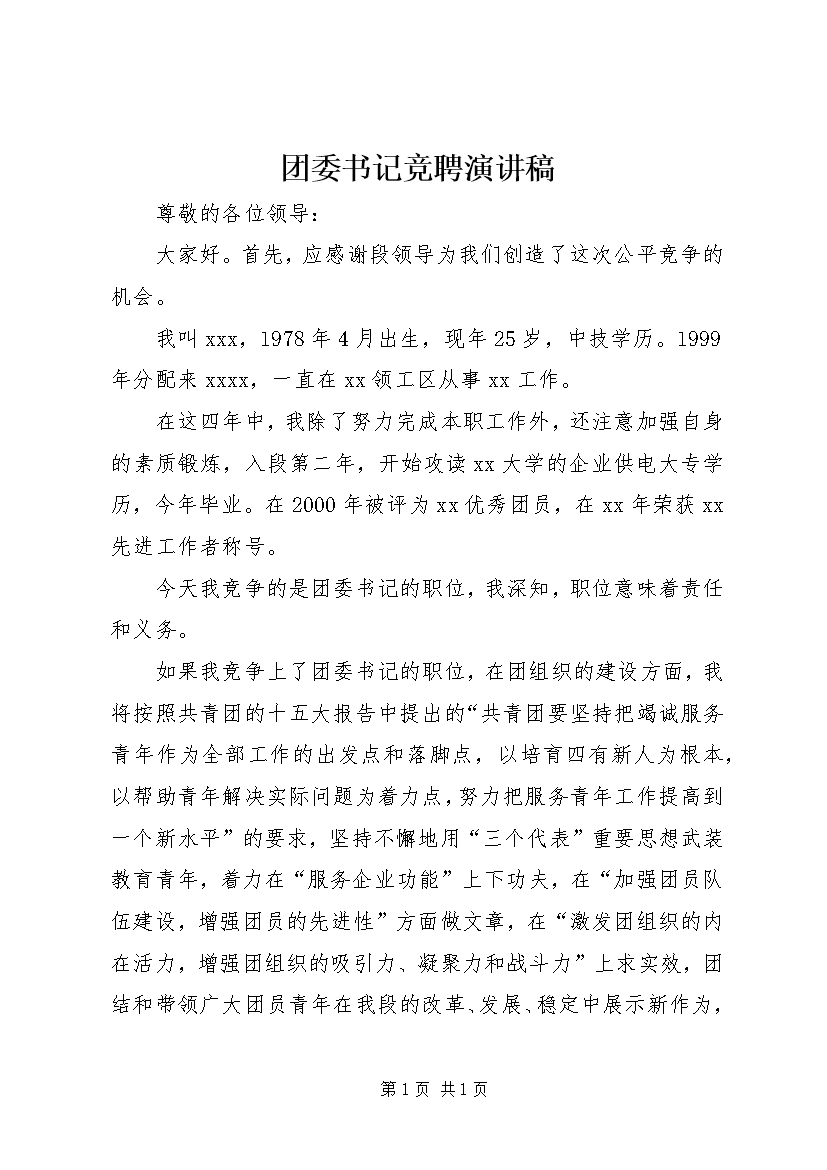 团委书记竞聘演讲稿

尊敬的各位领导：

大家好。首先，应感谢段领导为我们创造了这次公平竞争的机会。

我叫xxx，1978年4月出生，现年25岁，中技学历。1999年分配来xxxx，一直在xx领工区从事xx工作。

在这四年中，我除了努力完成本职工作外，还注意加强自身的素质锻炼，入段第二年，开始攻读xx大学的企业供电大专学历，今年毕业。在2000年被评为xx优秀团员，在xx年荣获xx先进工作者称号。

今天我竞争的是团委书记的职位，我深知，职位意味着责任和义务。

如果我竞争上了团委书记的职位，在团组织的建设方面，我将按照共青团的十五大报告中提出的“共青团要坚持把竭诚服务青年作为全部工作的出发点和落脚点，以培育四有新人为根本，以帮助青年解决实际问题为着力点，努力把服务青年工作提高到一个新水平”的要求，坚持不懈地用“三个代表”重要思想武装教育青年，着力在“服务企业功能”上下功夫，在“加强团员队伍建设，增强团员的先进性”方面做文章，在“激发团组织的内在活力，增强团组织的吸引力、凝聚力和战斗力”上求实效，团结和带领广大团员青年在我段的改革、发展、稳定中展示新作为，

第1页 共1页